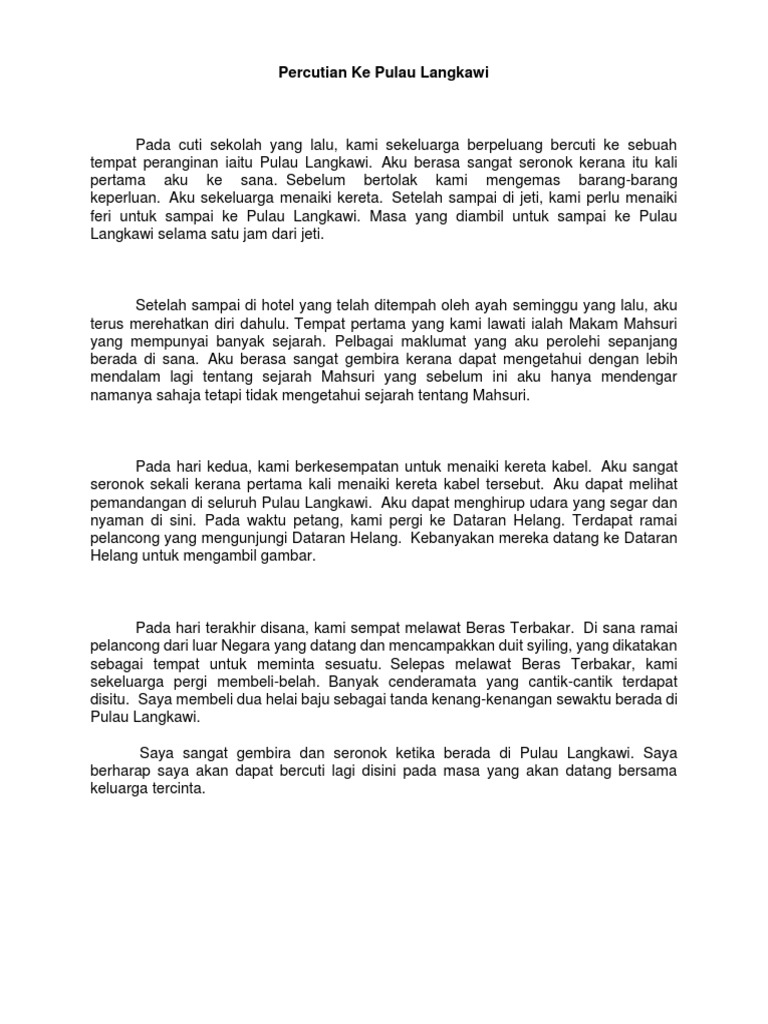 Percutian Ke Pulau Langkawi

Pada cuti sekolah yang lalu, kami sekeluarga berpeluang bercuti ke sebuah tempat peranginan iaitu Pulau Langkawi. Aku berasa sangat seronok kerana itu kali pertama aku ke sana. Sebelum bertolak kami mengemas barang-barang keperluan. Aku sekeluarga menaiki kereta. Setelah sampai di jeti, kami perlu menaiki feri untuk sampai ke Pulau Langkawi. Masa yang diambil untuk sampai ke Pulau Langkawi selama satu jam dari jeti.

Setelah sampai di hotel yang telah ditempah oleh ayah seminggu yang lalu, aku terus merehatkan diri dahulu. Tempat pertama yang kami lawati ialah Makam Mahsuri yang mempunyai banyak sejarah. Pelbagai maklumat yang aku perolehi sepanjang berada di sana. Aku berasa sangat gembira kerana dapat mengetahui dengan lebih mendalam lagi tentang sejarah Mahsuri yang sebelum ini aku hanya mendengar namanya sahaja tetapi tidak mengetahui sejarah tentang Mahsuri.

Pada hari kedua, kami berkesempatan untuk menaiki kereta kabel. Aku sangat seronok sekali kerana pertama kali menaiki kereta kabel tersebut. Aku dapat melihat pemandangan di seluruh Pulau Langkawi. Aku dapat menghirup udara yang segar dan nyaman di sini. Pada waktu petang, kami pergi ke Dataran Helang. Terdapat ramai pelancong yang mengunjungi Dataran Helang. Kebanyakan mereka datang ke Dataran Helang untuk mengambil gambar.

Pada hari terakhir disana, kami sempat melawat Beras Terbakar. Di sana ramai pelancong dari luar Negara yang datang dan mencampakkan duit syiling, yang dikatakan sebagai tempat untuk meminta sesuatu. Selepas melawat Beras Terbakar, kami sekeluarga pergi membeli-belah. Banyak cenderamata yang cantik-cantik terdapat disitu. Saya membeli dua helai baju sebagai tanda kenang-kenangan sewaktu berada di Pulau Langkawi.

Saya sangat gembira dan seronok ketika berada di Pulau Langkawi. Saya berharap saya akan dapat bercuti lagi disini pada masa yang akan datang bersama keluarga tercinta.